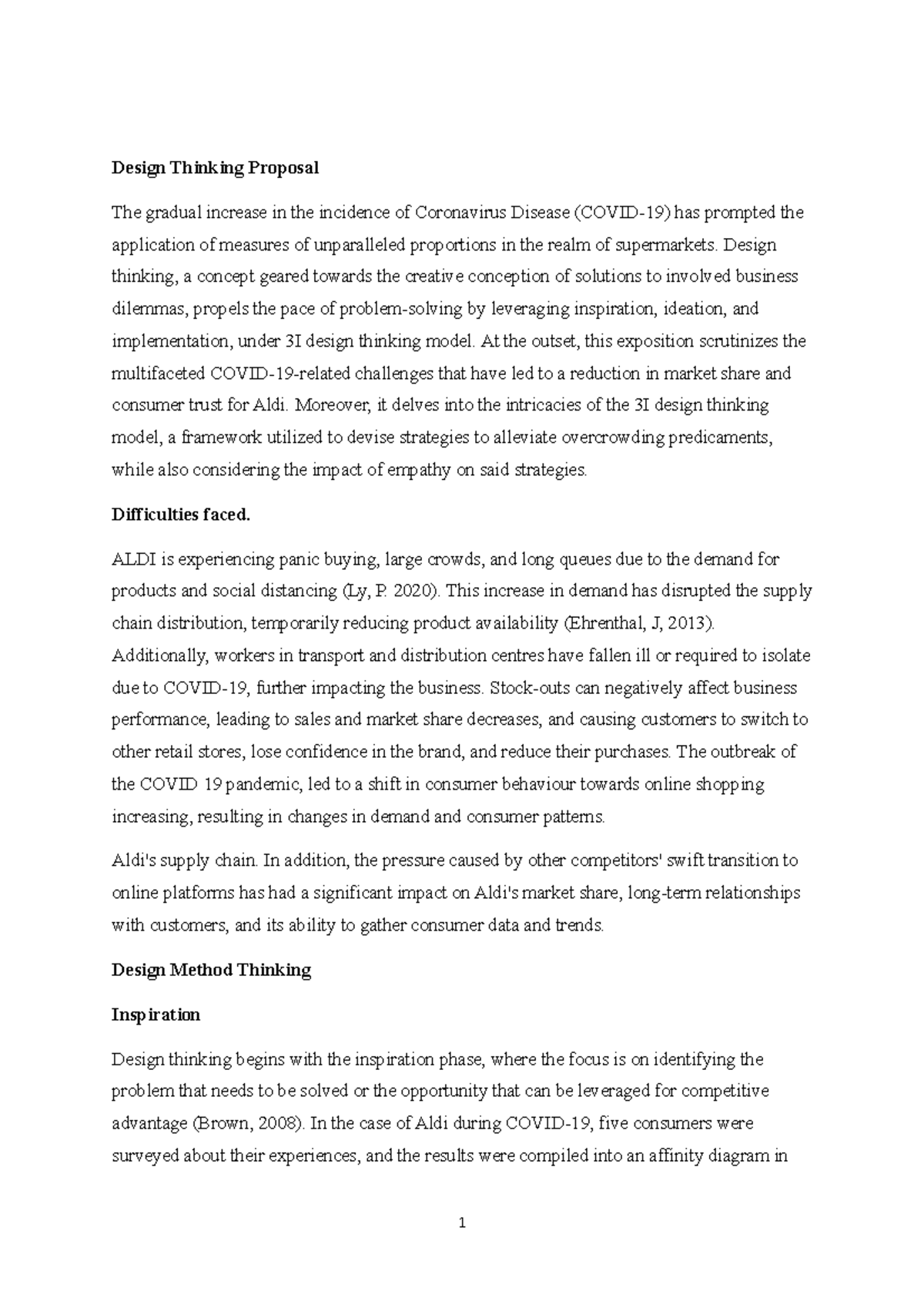 Design Thinking Proposal

The gradual increase in the incidence of Coronavirus Disease (COVID-19) has prompted the application of measures of unparalleled proportions in the realm of supermarkets. Design thinking, a concept geared towards the creative conception of solutions to involved business dilemmas, propels the pace of problem-solving by leveraging inspiration, ideation, and implementation, under 3I design thinking model. At the outset, this exposition scrutinizes the multifaceted COVID-19-related challenges that have led to a reduction in market share and consumer trust for Aldi. Moreover, it delves into the intricacies of the 3I design thinking model, a framework utilized to devise strategies to alleviate overcrowding predicaments, while also considering the impact of empathy on said strategies.

Difficulties faced.

ALDI is experiencing panic buying, large crowds, and long queues due to the demand for products and social distancing (Ly, P. 2020). This increase in demand has disrupted the supply chain distribution, temporarily reducing product availability (Ehrenthal, J, 2013). Additionally, workers in transport and distribution centres have fallen ill or required to isolate due to COVID-19, further impacting the business. Stock-outs can negatively affect business performance, leading to sales and market share decreases, and causing customers to switch to other retail stores, lose confidence in the brand, and reduce their purchases. The outbreak of the COVID 19 pandemic, led to a shift in consumer behaviour towards online shopping increasing, resulting in changes in demand and consumer patterns.

Aldi's supply chain. In addition, the pressure caused by other competitors' swift transition to online platforms has had a significant impact on Aldi's market share, long-term relationships with customers, and its ability to gather consumer data and trends.

Design Method Thinking

Inspiration

Design thinking begins with the inspiration phase, where the focus is on identifying the problem that needs to be solved or the opportunity that can be leveraged for competitive advantage (Brown, 2008). In the case of Aldi during COVID-19, five consumers were surveyed about their experiences, and the results were compiled into an affinity diagram in

1